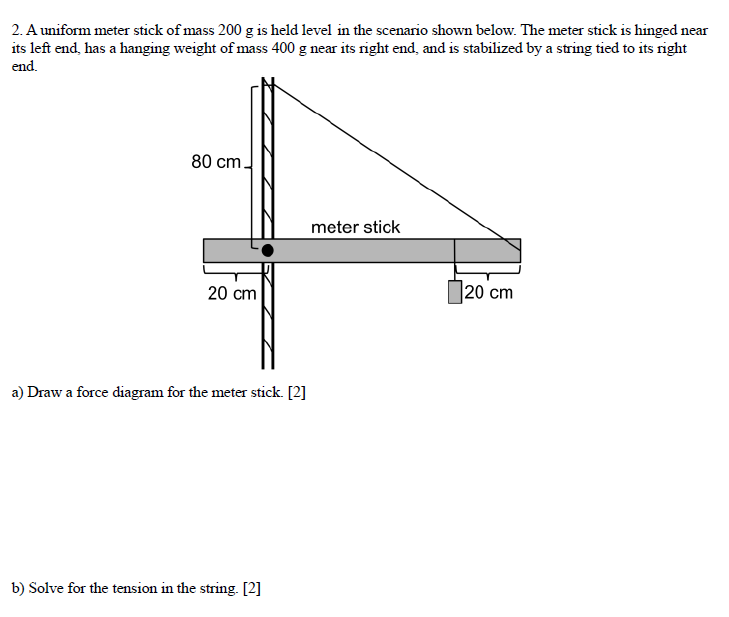 2. A uniform meter stick of mass 200 g is held level in the scenario shown below. The meter stick is hinged near its left end, has a hanging weight of mass 400 g near its right end, and is stabilized by a string tied to its right end.

80 cm

meter stick

20 cm

20 cm

a) Draw a force diagram for the meter stick. [2]

b) Solve for the tension in the string. [2]